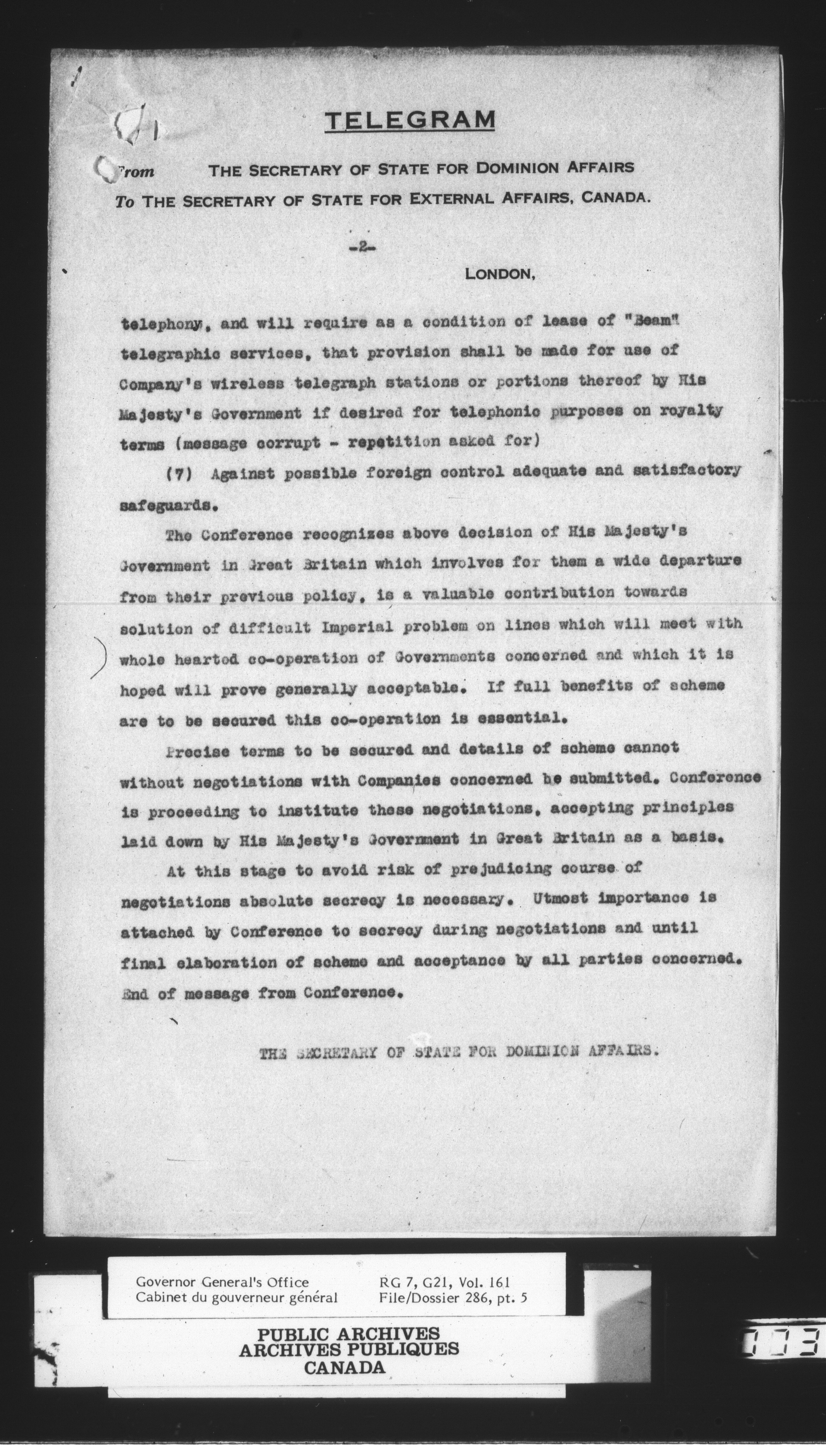 TELEGRAM

From THE SECRETARY OF STATE FOR DOMINION AFFAIRS
To THE SECRETARY OF STATE FOR EXTERNAL AFFAIRS, CANADA.

-2-

LONDON,

telephony, and will require as a condition of lease of "Beam" telegraphic services, that provision shall be made for use of Company's wireless telegraph stations or portions thereof by His Majesty's Government if desired for telephonic purposes on royalty terms (message corrupt - repetition asked for)

(7) Against possible foreign control adequate and satisfactory safeguards.

The Conference recognizes above decision of His Majesty's Government in Great Britain which involves for them a wide departure from their previous policy, is a valuable contribution towards solution of difficult Imperial problem on lines which will meet with whole hearted co-operation of Governments concerned and which it is hoped will prove generally acceptable. If full benefits of scheme are to be secured this co-operation is essential.

Precise terms to be secured and details of scheme cannot without negotiations with Companies concerned be submitted. Conference is proceeding to institute these negotiations, accepting principles laid down by His Majesty's Government in Great Britain as a basis.

At this stage to avoid risk of prejudicing course of negotiations absolute secrecy is necessary. Utmost importance is attached by Conference to secrecy during negotiations and until final elaboration of scheme and acceptance by all parties concerned. End of message from Conference.

THE SECRETARY OF STATE FOR DOMINION AFFAIRS.

Governor General's Office
Cabinet du gouverneur général
RG 7, G21, Vol. 161
File/Dossier 286, pt. 5

PUBLIC ARCHIVES
ARCHIVES PUBLIQUES
CANADA

003